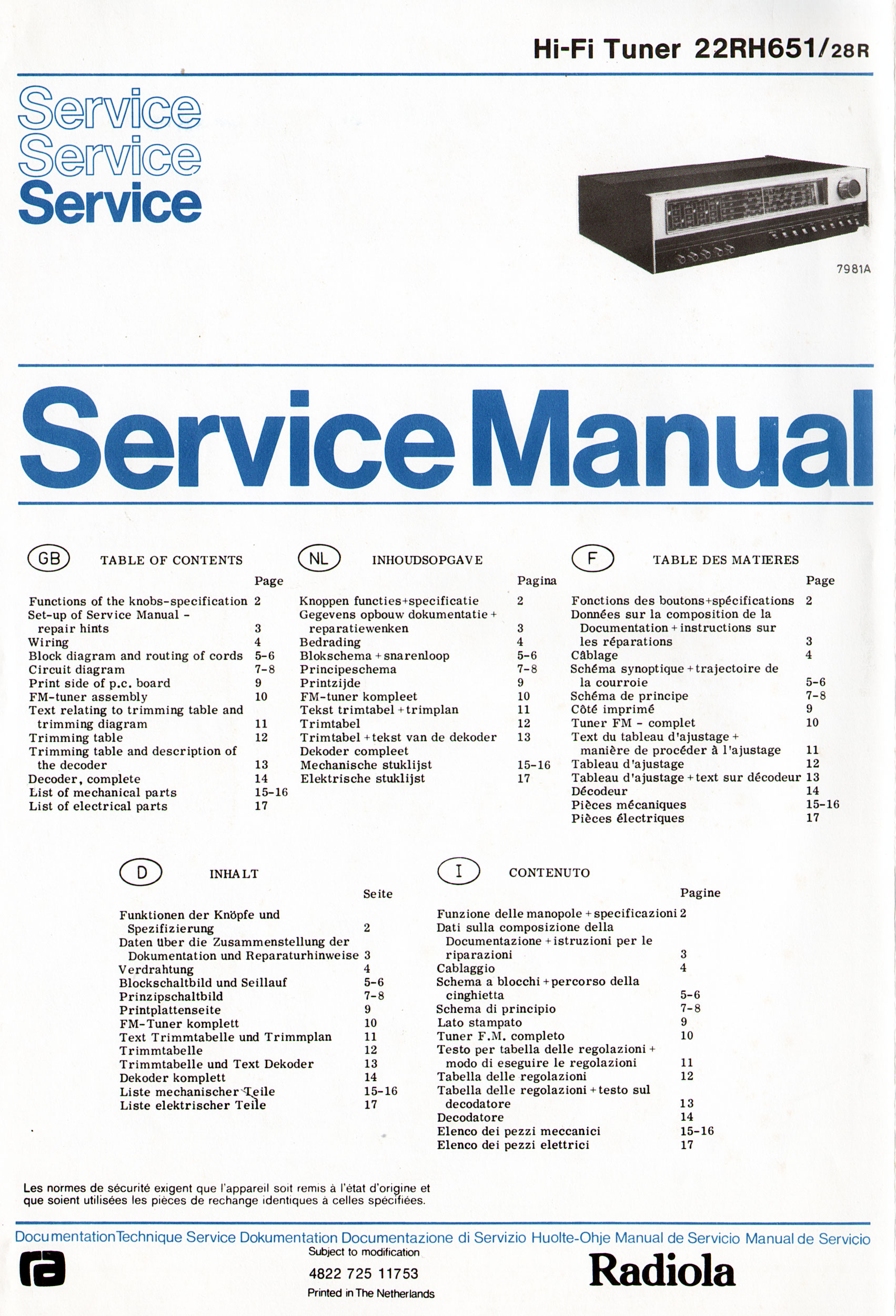 Hi-Fi Tuner 22RH651/28R

Service
Service
Service

7981A

Service Manual

GB TABLE OF CONTENTS

Page

Functions of the knobs-specification 2
Set-up of Service Manual - repair hints 3
Wiring 4
Block diagram and routing of cords 5-6
Circuit diagram 7-8
Print side of p.c. board 9
FM-tuner assembly 10
Text relating to trimming table and trimming diagram 11
Trimming table 12
Trimming table and description of the decoder 13
Decoder, complete 14
List of mechanical parts 15-16
List of electrical parts 17

NL INHOUDSOPGAVE

Pagina

Knoppen functies+specificatie 2
Gegevens opbouw dokumentatie + reparatiewenken 3
Bedrading 4
Blokschema + snarenloop 5-6
Principeschema 7-8
Printzijde 9
FM-tuner kompleet 10
Tekst trimtabel + trimplan 11
Trimtabel 12
Trimtabel + tekst van de dekoder 13
Dekoder compleet
Mechanische stuklijst 15-16
Elektrische stuklijst 17

F TABLE DES MATIERES

Page

Fonctions des boutons+spécifications 2
Données sur la composition de la Documentation + instructions sur les réparations 3
Câblage 4
Schéma synoptique + trajectoire de la courroie 5-6
Schéma de principe 7-8
Côté imprimé 9
Tuner FM - complet 10
Text du tableau d'ajustage + manière de procéder à l'ajustage 11
Tableau d'ajustage 12
Tableau d'ajustage + text sur décodeur 13
Décodeur 14
Pièces mécaniques 15-16
Pièces électriques 17

D INHALT

Seite

Funktionen der Knöpfe und Spezifizierung 2
Daten über die Zusammenstellung der Dokumentation und Reparaturhinweise 3
Verdrahtung 4
Blockschaltbild und Seillauf 5-6
Prinzipschaltbild 7-8
Printplattenseite 9
FM-Tuner komplett 10
Text Trimmtabelle und Trimmplan 11
Trimmtabelle 12
Trimmtabelle und Text Dekoder 13
Dekoder komplett 14
Liste mechanischer Teile 15-16
Liste elektrischer Teile 17

I CONTENUTO

Pagine

Funzione delle manopole + specificazioni 2
Dati sulla composizione della Documentazione + istruzioni per le riparazioni 3
Cablaggio 4
Schema a blocchi + percorso della cinghietta 5-6
Schema di principio 7-8
Lato stampato 9
Tuner F.M. completo 10
Testo per tabella delle regolazioni + modo di eseguire le regolazioni 11
Tabella delle regolazioni 12
Tabella delle regolazioni + testo sul decodatore 13
Decodatore 14
Elenco dei pezzi meccanici 15-16
Elenco dei pezzi elettrici 17

Les normes de sécurité exigent que l'appareil soit remis à l'état d'origine et que soient utilisées les pièces de rechange identiques à celles spécifiées.

Documentation Technique Service Dokumentation Documentazione di Servizio Huolte-Ohje Manual de Servicio Manual de Servicio

Subject to modification
4822 725 11753
Printed in The Netherlands

Radiola